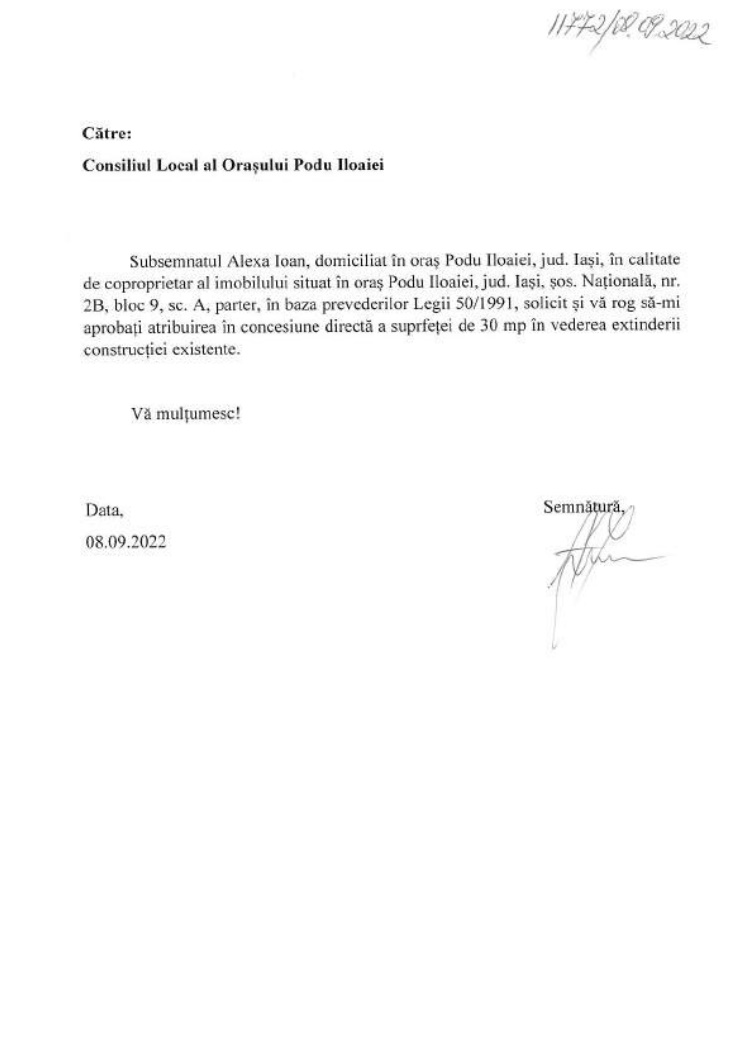 11772/08.09.2022

Către:

Consiliul Local al Orașului Podu Iloaiei

Subsemnatul Alexa Ioan, domiciliat în oraș Podu Iloaiei, jud. Iași, în calitate de coproprietar al imobilului situat în oraș Podu Iloaiei, jud. Iași, șos. Națională, nr. 2B, bloc 9, sc. A, parter, în baza prevederilor Legii 50/1991, solicit și vă rog să-mi aprobați atribuirea în concesiune directă a suprfeței de 30 mp în vederea extinderii construcției existente.

Vă mulțumesc!

Data,
08.09.2022

Semnătură,